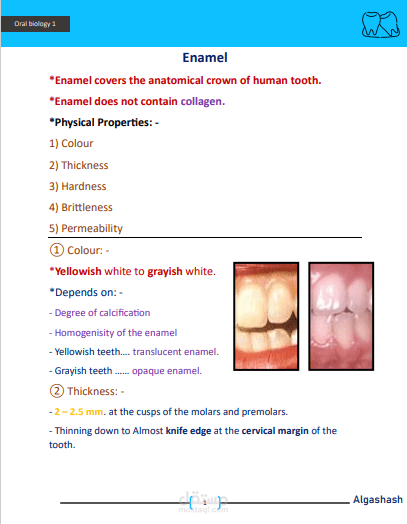 Oral biology 1

Enamel

*Enamel covers the anatomical crown of human tooth.

*Enamel does not contain collagen.

*Physical Properties: -

1) Colour

2) Thickness

3) Hardness

4) Brittleness

5) Permeability

① Colour: -

*Yellowish white to grayish white.

*Depends on: -

- Degree of calcification

- Homogenisity of the enamel

- Yellowish teeth…. translucent enamel.

- Grayish teeth …… opaque enamel.

② Thickness: -

- 2 – 2.5 mm. at the cusps of the molars and premolars.

- Thinning down to Almost knife edge at the cervical margin of the tooth.

مستقل
mostaql.com

1

Algashash